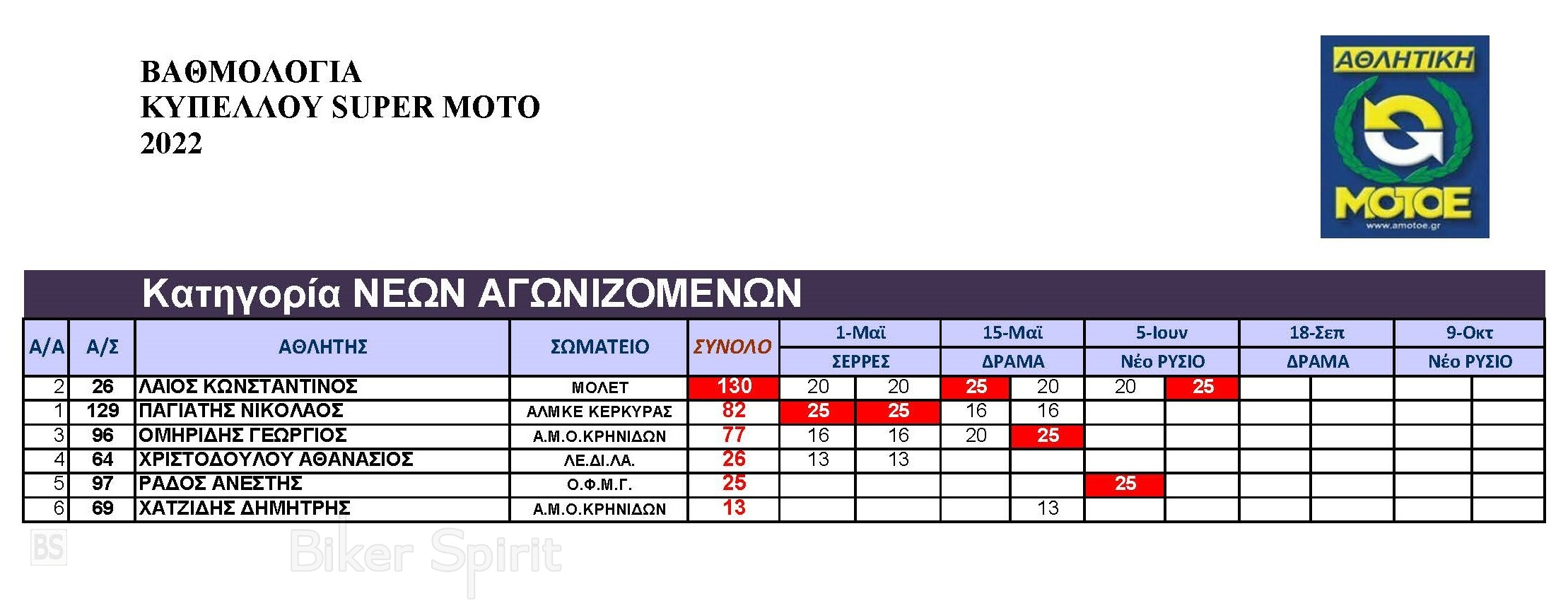 ΒΑΘΜΟΛΟΓΙΑ
ΚΥΠΕΛΛΟΥ SUPER MOTO
2022

ΑΘΛΗΤΙΚΗ
ΜΟΤΟΕ
www.amotoe.gr

Κατηγορία ΝΕΩΝ ΑΓΩΝΙΖΟΜΕΝΩΝ

| Α/Α | Α/Σ | ΑΘΛΗΤΗΣ | ΣΩΜΑΤΕΙΟ | ΣΥΝΟΛΟ | 1-Μαϊ ΣΕΡΡΕΣ | | 15-Μαϊ ΔΡΑΜΑ | | 5-Ιουν Νέο ΡΥΣΙΟ | | 18-Σεπ ΔΡΑΜΑ | | 9-Οκτ Νέο ΡΥΣΙΟ | |
|---|---|---|---|---|---|---|---|---|---|---|---|---|---|---|
| 2 | 26 | ΛΑΙΟΣ ΚΩΝΣΤΑΝΤΙΝΟΣ | ΜΟΛΕΤ | 130 | 20 | 20 | 25 | 20 | 20 | 25 | | | | |
| 1 | 129 | ΠΑΓΙΑΤΗΣ ΝΙΚΟΛΑΟΣ | ΑΛΜΚΕ ΚΕΡΚΥΡΑΣ | 82 | 25 | 25 | 16 | 16 | | | | | | |
| 3 | 96 | ΟΜΗΡΙΔΗΣ ΓΕΩΡΓΙΟΣ | Α.Μ.Ο.ΚΡΗΝΙΔΩΝ | 77 | 16 | 16 | 20 | 25 | | | | | | |
| 4 | 64 | ΧΡΙΣΤΟΔΟΥΛΟΥ ΑΘΑΝΑΣΙΟΣ | ΛΕ.ΔΙ.ΛΑ. | 26 | 13 | 13 | | | | | | | | |
| 5 | 97 | ΡΑΔΟΣ ΑΝΕΣΤΗΣ | Ο.Φ.Μ.Γ. | 25 | | | | | 25 | | | | | |
| 6 | 69 | ΧΑΤΖΙΔΗΣ ΔΗΜΗΤΡΗΣ | Α.Μ.Ο.ΚΡΗΝΙΔΩΝ | 13 | | | | 13 | | | | | | |

BS Biker Spirit